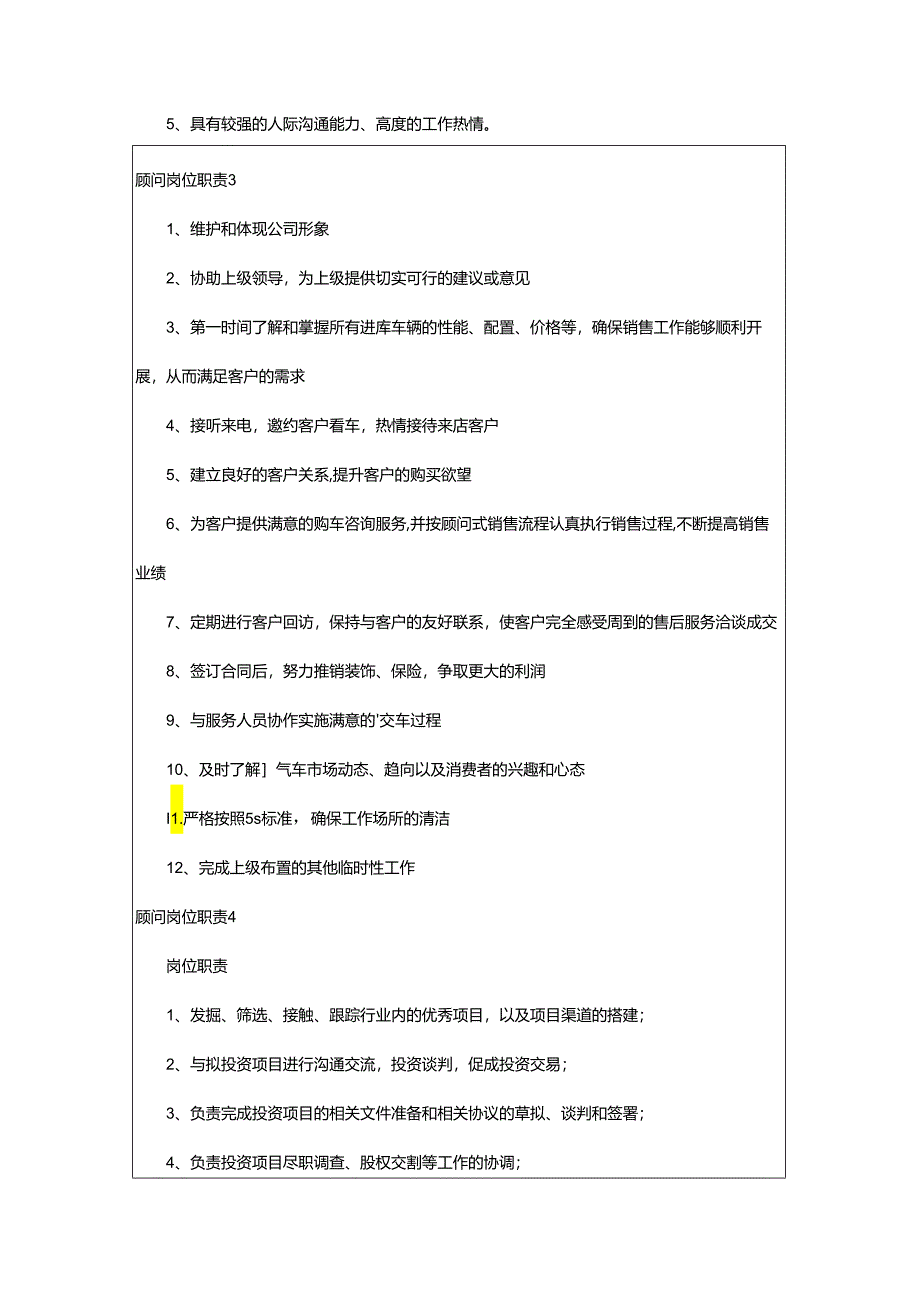 5、具有较强的人际沟通能力、高度的工作热情。

顾问岗位职责3

1、维护和体现公司形象

2、协助上级领导，为上级提供切实可行的建议或意见

3、第一时间了解和掌握所有进库车辆的性能、配置、价格等，确保销售工作能够顺利开展，从而满足客户的需求

4、接听来电，邀约客户看车，热情接待来店客户

5、建立良好的客户关系,提升客户的购买欲望

6、为客户提供满意的购车咨询服务,并按顾问式销售流程认真执行销售过程,不断提高销售业绩

7、定期进行客户回访，保持与客户的友好联系，使客户完全感受周到的售后服务洽谈成交

8、签订合同后，努力推销装饰、保险，争取更大的利润

9、与服务人员协作实施满意的'交车过程

10、及时了解］气车市场动态、趋向以及消费者的兴趣和心态

I1.严格按照5s标准，确保工作场所的清洁

12、完成上级布置的其他临时性工作

顾问岗位职责4

岗位职责

1、发掘、筛选、接触、跟踪行业内的优秀项目，以及项目渠道的搭建；

2、与拟投资项目进行沟通交流，投资谈判，促成投资交易；

3、负责完成投资项目的相关文件准备和相关协议的草拟、谈判和签署；

4、负责投资项目尽职调查、股权交割等工作的协调；